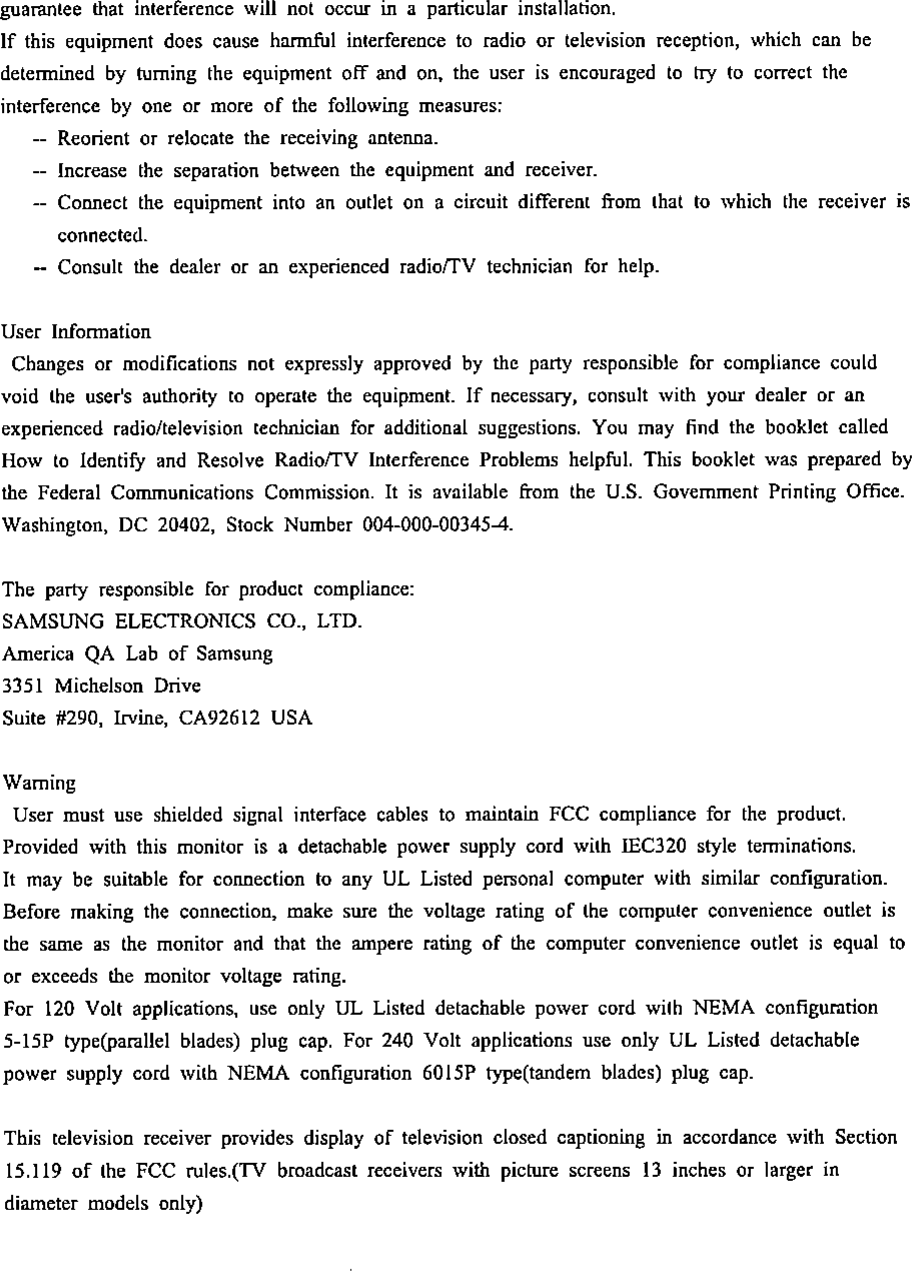 guarantee that interference will not occur in a particular installation.
If this equipment does cause harmful interference to radio or television reception, which can be determined by turning the equipment off and on, the user is encouraged to try to correct the interference by one or more of the following measures:
-- Reorient or relocate the receiving antenna.
-- Increase the separation between the equipment and receiver.
-- Connect the equipment into an outlet on a circuit different from that to which the receiver is connected.
-- Consult the dealer or an experienced radio/TV technician for help.

User Information
Changes or modifications not expressly approved by the party responsible for compliance could void the user's authority to operate the equipment. If necessary, consult with your dealer or an experienced radio/television technician for additional suggestions. You may find the booklet called How to Identify and Resolve Radio/TV Interference Problems helpful. This booklet was prepared by the Federal Communications Commission. It is available from the U.S. Government Printing Office. Washington, DC 20402, Stock Number 004-000-00345-4.

The party responsible for product compliance:
SAMSUNG ELECTRONICS CO., LTD.
America QA Lab of Samsung
3351 Michelson Drive
Suite #290, Irvine, CA92612 USA

Warning
User must use shielded signal interface cables to maintain FCC compliance for the product.
Provided with this monitor is a detachable power supply cord with IEC320 style terminations.
It may be suitable for connection to any UL Listed personal computer with similar configuration.
Before making the connection, make sure the voltage rating of the computer convenience outlet is the same as the monitor and that the ampere rating of the computer convenience outlet is equal to or exceeds the monitor voltage rating.
For 120 Volt applications, use only UL Listed detachable power cord with NEMA configuration 5-15P type(parallel blades) plug cap. For 240 Volt applications use only UL Listed detachable power supply cord with NEMA configuration 6015P type(tandem blades) plug cap.

This television receiver provides display of television closed captioning in accordance with Section 15.119 of the FCC rules.(TV broadcast receivers with picture screens 13 inches or larger in diameter models only)